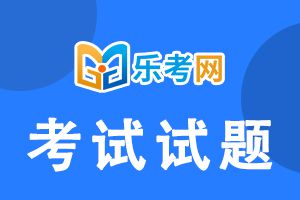 乐考网

考试试题